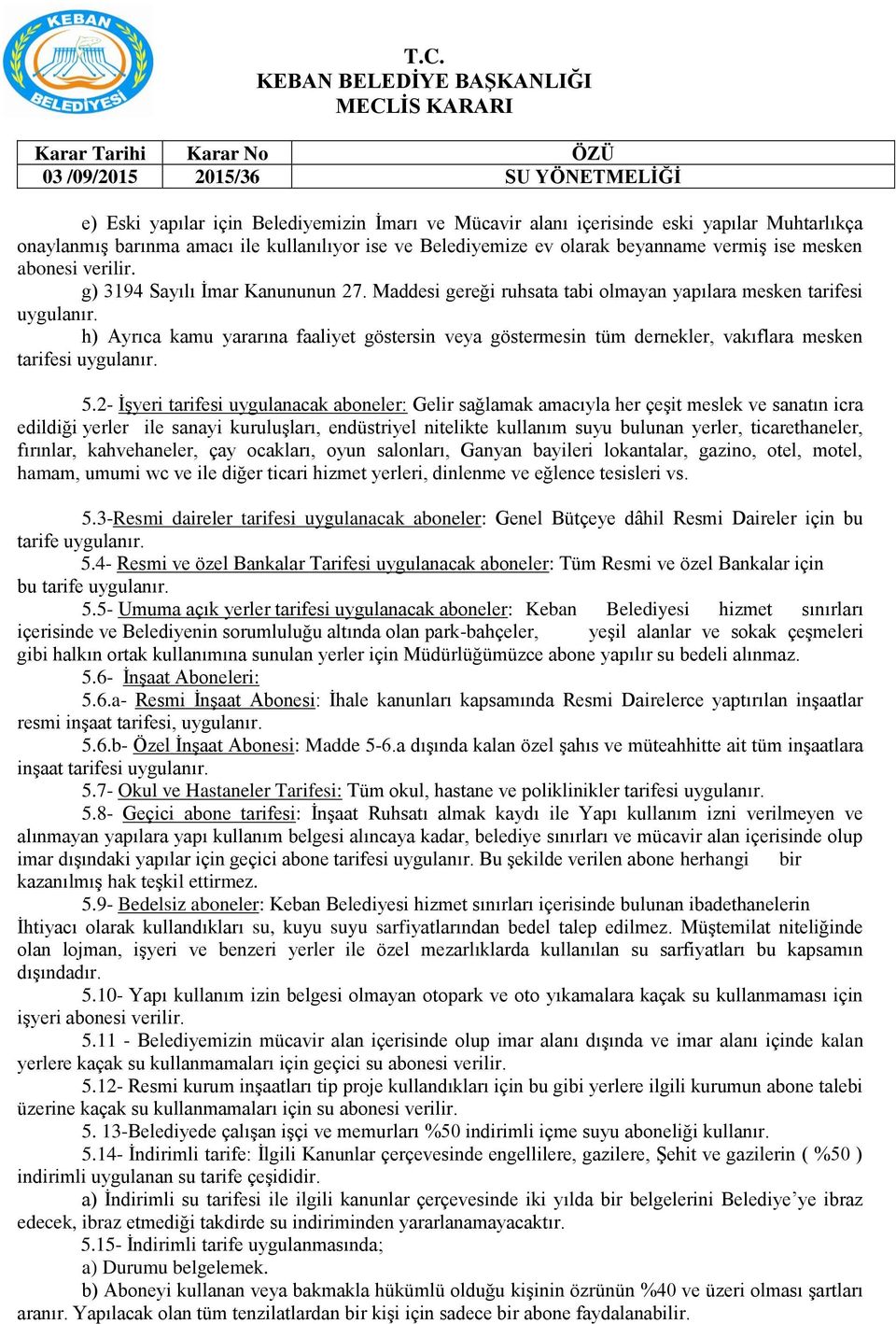 KEBAN BELEDİYESİ

T.C.
KEBAN BELEDİYE BAŞKANLIĞI
MECLİS KARARI

| Karar Tarihi | Karar No | ÖZÜ |
|---|---|---|
| 03 /09/2015 | 2015/36 | SU YÖNETMELİĞİ |

e) Eski yapılar için Belediyemizin İmarı ve Mücavir alanı içerisinde eski yapılar Muhtarlıkça onaylanmış barınma amacı ile kullanılıyor ise ve Belediyemize ev olarak beyanname vermiş ise mesken abonesi verilir.

g) 3194 Sayılı İmar Kanununun 27. Maddesi gereği ruhsata tabi olmayan yapılara mesken tarifesi uygulanır.

h) Ayrıca kamu yararına faaliyet göstersin veya göstermesin tüm dernekler, vakıflara mesken tarifesi uygulanır.

5.2- İşyeri tarifesi uygulanacak aboneler: Gelir sağlamak amacıyla her çeşit meslek ve sanatın icra edildiği yerler ile sanayi kuruluşları, endüstriyel nitelikte kullanım suyu bulunan yerler, ticarethaneler, fırınlar, kahvehaneler, çay ocakları, oyun salonları, Ganyan bayileri lokantalar, gazino, otel, motel, hamam, umumi wc ve ile diğer ticari hizmet yerleri, dinlenme ve eğlence tesisleri vs.

5.3-Resmi daireler tarifesi uygulanacak aboneler: Genel Bütçeye dâhil Resmi Daireler için bu tarife uygulanır.

5.4- Resmi ve özel Bankalar Tarifesi uygulanacak aboneler: Tüm Resmi ve özel Bankalar için bu tarife uygulanır.

5.5- Umuma açık yerler tarifesi uygulanacak aboneler: Keban Belediyesi hizmet sınırları içerisinde ve Belediyenin sorumluluğu altında olan park-bahçeler, yeşil alanlar ve sokak çeşmeleri gibi halkın ortak kullanımına sunulan yerler için Müdürlüğümüzce abone yapılır su bedeli alınmaz.

5.6- İnşaat Aboneleri:

5.6.a- Resmi İnşaat Abonesi: İhale kanunları kapsamında Resmi Dairelerce yaptırılan inşaatlar resmi inşaat tarifesi, uygulanır.

5.6.b- Özel İnşaat Abonesi: Madde 5-6.a dışında kalan özel şahıs ve müteahhitte ait tüm inşaatlara inşaat tarifesi uygulanır.

5.7- Okul ve Hastaneler Tarifesi: Tüm okul, hastane ve poliklinikler tarifesi uygulanır.

5.8- Geçici abone tarifesi: İnşaat Ruhsatı almak kaydı ile Yapı kullanım izni verilmeyen ve alınmayan yapılara yapı kullanım belgesi alıncaya kadar, belediye sınırları ve mücavir alan içerisinde olup imar dışındaki yapılar için geçici abone tarifesi uygulanır. Bu şekilde verilen abone herhangi bir kazanılmış hak teşkil ettirmez.

5.9- Bedelsiz aboneler: Keban Belediyesi hizmet sınırları içerisinde bulunan ibadethanelerin İhtiyacı olarak kullandıkları su, kuyu suyu sarfiyatlarından bedel talep edilmez. Müştemilat niteliğinde olan lojman, işyeri ve benzeri yerler ile özel mezarlıklarda kullanılan su sarfiyatları bu kapsamın dışındadır.

5.10- Yapı kullanım izin belgesi olmayan otopark ve oto yıkamalara kaçak su kullanmaması için işyeri abonesi verilir.

5.11 - Belediyemizin mücavir alan içerisinde olup imar alanı dışında ve imar alanı içinde kalan yerlere kaçak su kullanmamaları için geçici su abonesi verilir.

5.12- Resmi kurum inşaatları tip proje kullandıkları için bu gibi yerlere ilgili kurumun abone talebi üzerine kaçak su kullanmamaları için su abonesi verilir.

5. 13-Belediyede çalışan işçi ve memurları %50 indirimli içme suyu aboneliği kullanır.

5.14- İndirimli tarife: İlgili Kanunlar çerçevesinde engellilere, gazilere, Şehit ve gazilerin ( %50 ) indirimli uygulanan su tarife çeşididir.

a) İndirimli su tarifesi ile ilgili kanunlar çerçevesinde iki yılda bir belgelerini Belediye’ye ibraz edecek, ibraz etmediği takdirde su indiriminden yararlanamayacaktır.

5.15- İndirimli tarife uygulanmasında;

a) Durumu belgelemek.

b) Aboneyi kullanan veya bakmakla hükümlü olduğu kişinin özrünün %40 ve üzeri olması şartları aranır. Yapılacak olan tüm tenzilatlardan bir kişi için sadece bir abone faydalanabilir.